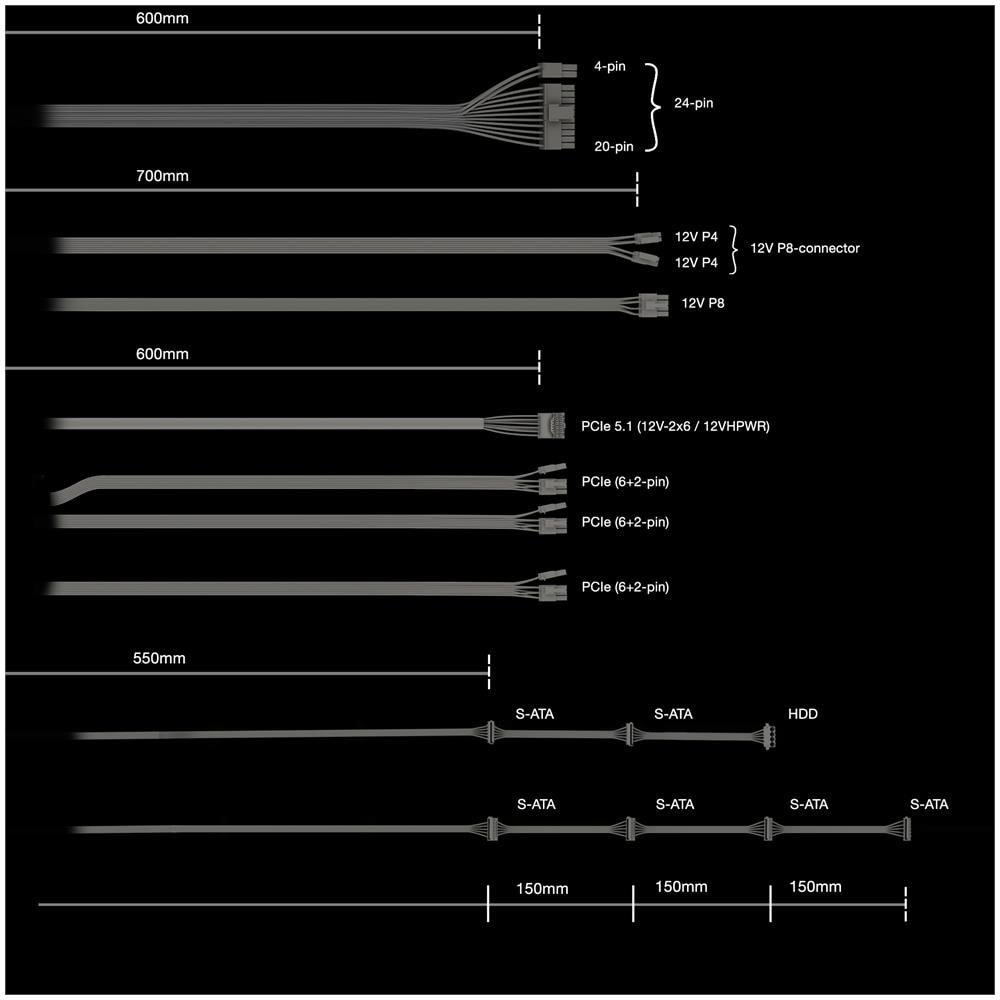 600mm

4-pin
24-pin
20-pin

700mm

12V P4
12V P4
12V P8-connector

12V P8

600mm

PCIe 5.1 (12V-2x6 / 12VHPWR)

PCIe (6+2-pin)

PCIe (6+2-pin)

PCIe (6+2-pin)

550mm

S-ATA S-ATA HDD

S-ATA S-ATA S-ATA S-ATA

150mm 150mm 150mm